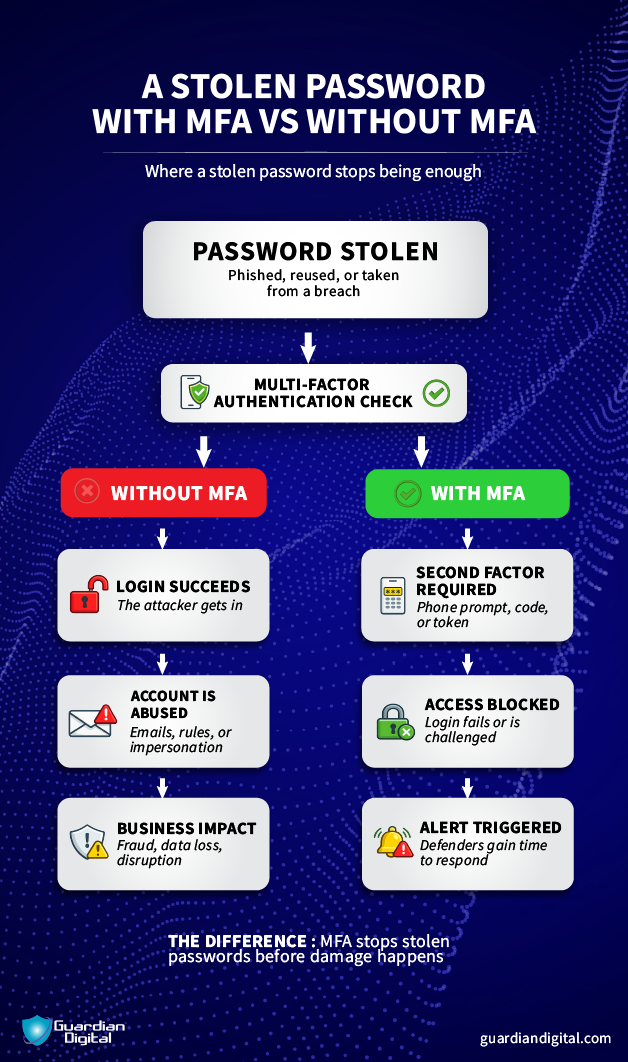 A STOLEN PASSWORD WITH MFA VS WITHOUT MFA

Where a stolen password stops being enough

PASSWORD STOLEN
Phished, reused, or taken from a breach

MULTI-FACTOR AUTHENTICATION CHECK

WITHOUT MFA

LOGIN SUCCEEDS
The attacker gets in

ACCOUNT IS ABUSED
Emails, rules, or impersonation

BUSINESS IMPACT
Fraud, data loss, disruption

WITH MFA

SECOND FACTOR REQUIRED
Phone prompt, code, or token

ACCESS BLOCKED
Login fails or is challenged

ALERT TRIGGERED
Defenders gain time to respond

THE DIFFERENCE : MFA stops stolen passwords before damage happens

Guardian Digital

guardiandigital.com